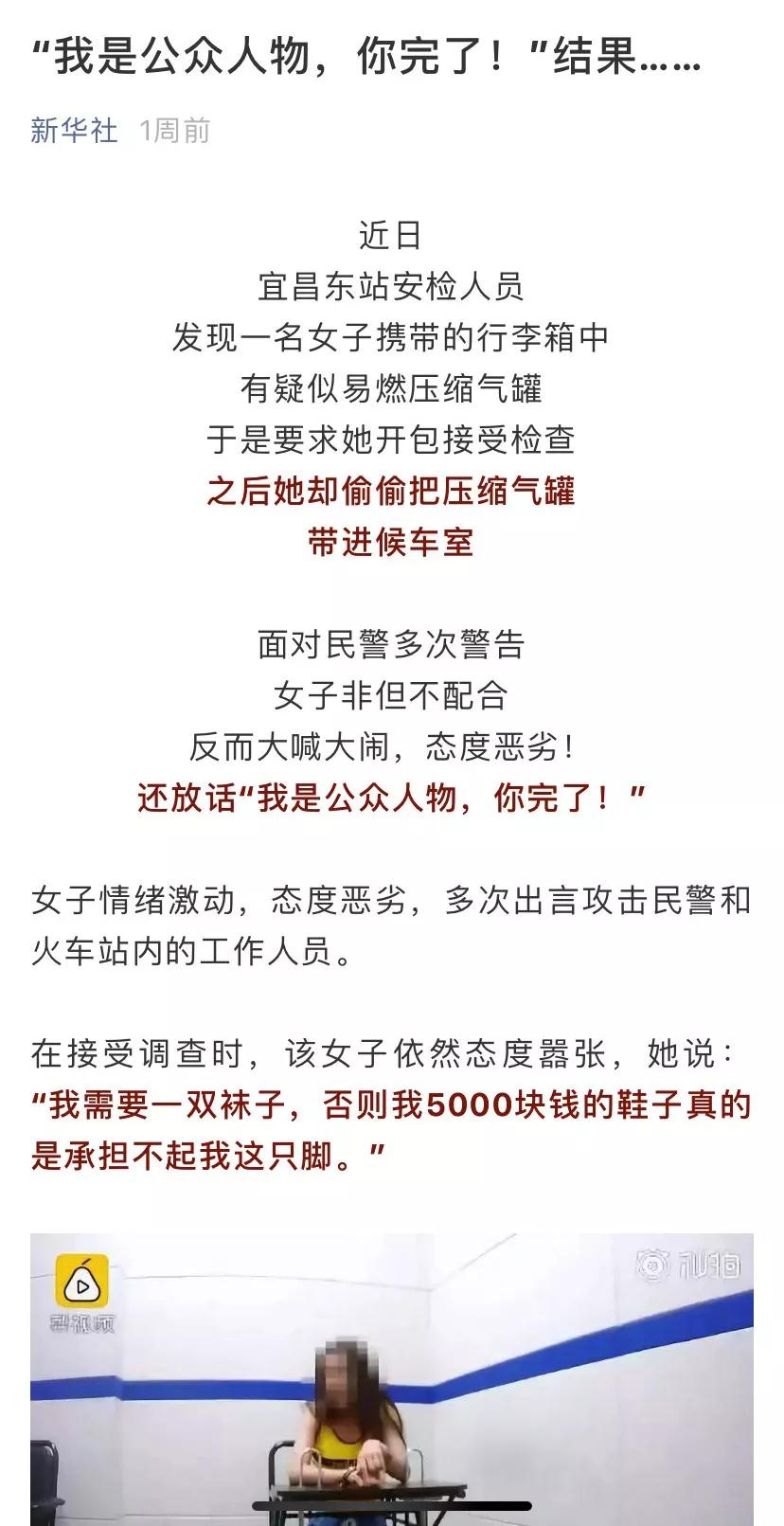 “我是公众人物，你完了！”结果……

新华社 1周前

近日
宜昌东站安检人员
发现一名女子携带的行李箱中
有疑似易燃压缩气罐
于是要求她开包接受检查
之后她却偷偷把压缩气罐
带进候车室

面对民警多次警告
女子非但不配合
反而大喊大闹，态度恶劣！
还放话“我是公众人物，你完了！”

女子情绪激动，态度恶劣，多次出言攻击民警和火车站内的工作人员。

在接受调查时，该女子依然态度嚣张，她说：“我需要一双袜子，否则我5000块钱的鞋子真的是承担不起我这只脚。”

梨视频

秒拍